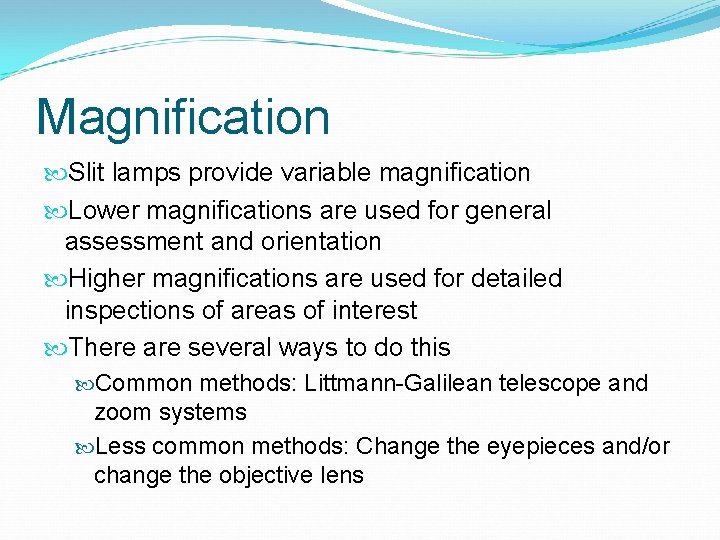 Magnification

Slit lamps provide variable magnification

Lower magnifications are used for general assessment and orientation

Higher magnifications are used for detailed inspections of areas of interest

There are several ways to do this

Common methods: Littmann-Galilean telescope and zoom systems

Less common methods: Change the eyepieces and/or change the objective lens